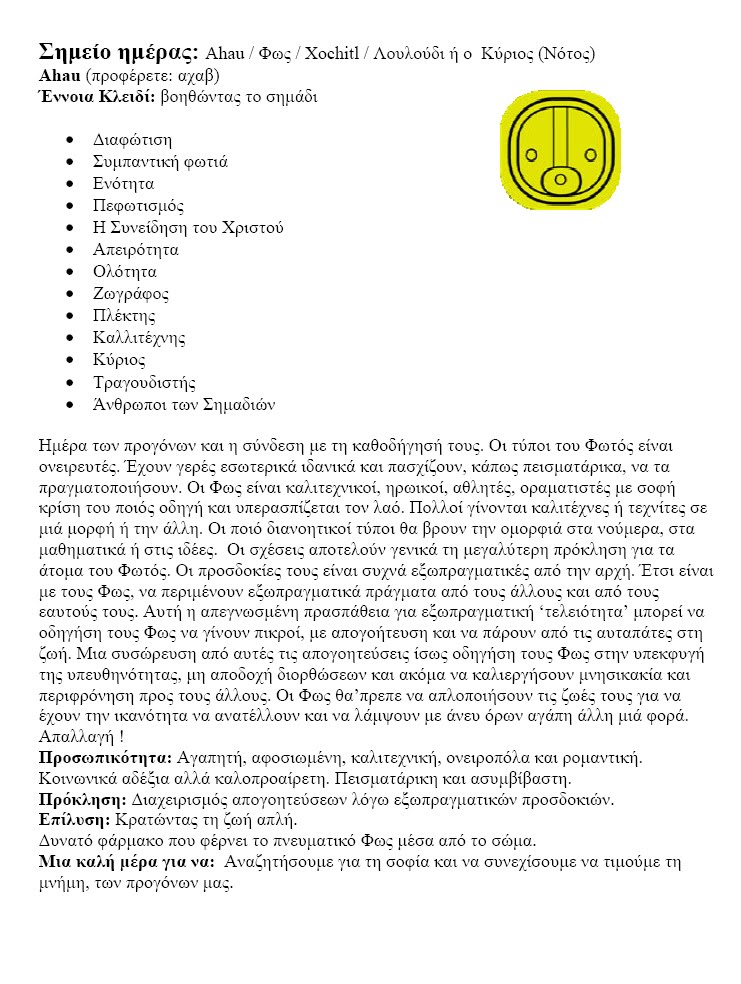 **Σημείο ημέρας:** Ahau / Φως / Xochitl / Λουλούδι ή ο Κύριος (Νότος)
**Ahau** (προφέρετε: αχαβ)
**Έννοια Κλειδί:** βοηθώντας το σημάδι

- Διαφώτιση
- Συμπαντική φωτιά
- Ενότητα
- Πεφωτισμός
- Η Συνείδηση του Χριστού
- Απειρότητα
- Ολότητα
- Ζωγράφος
- Πλέκτης
- Καλλιτέχνης
- Κύριος
- Τραγουδιστής
- Άνθρωποι των Σημαδιών

Ημέρα των προγόνων και η σύνδεση με τη καθοδήγησή τους. Οι τύποι του Φωτός είναι ονειρευτές. Έχουν γερές εσωτερικά ιδανικά και πασχίζουν, κάπως πεισματάρικα, να τα πραγματοποιήσουν. Οι Φως είναι καλιτεχνικοί, ηρωικοί, αθλητές, οραματιστές με σοφή κρίση του ποιός οδηγή και υπερασπίζεται τον λαό. Πολλοί γίνονται καλιτέχνες ή τεχνίτες σε μιά μορφή ή την άλλη. Οι ποιό διανοητικοί τύποι θα βρουν την ομορφιά στα νούμερα, στα μαθηματικά ή στις ιδέες. Οι σχέσεις αποτελούν γενικά τη μεγαλύτερη πρόκληση για τα άτομα του Φωτός. Οι προσδοκίες τους είναι συχνά εξωπραγματικές από την αρχή. Έτσι είναι με τους Φως, να περιμένουν εξωπραγματικά πράγματα από τους άλλους και από τους εαυτούς τους. Αυτή η απεγνωσμένη πρασπάθεια για εξωπραγματική 'τελειότητα' μπορεί να οδηγήση τους Φως να γίνουν πικροί, με απογοήτευση και να πάρουν από τις αυταπάτες στη ζωή. Μια συσώρευση από αυτές τις απογοητεύσεις ίσως οδηγήση τους Φως στην υπεκφυγή της υπευθηνότητας, μη αποδοχή διορθώσεων και ακόμα να καλιεργήσουν μνησικακία και περιφρόνηση προς τους άλλους. Οι Φως θα'πρεπε να απλοποιήσουν τις ζωές τους για να έχουν την ικανότητα να ανατέλλουν και να λάμψουν με άνευ όρων αγάπη άλλη μιά φορά. Απαλλαγή !
**Προσωπικότητα:** Αγαπητή, αφοσιωμένη, καλιτεχνική, ονειροπόλα και ρομαντική. Κοινωνικά αδέξια αλλά καλοπροαίρετη. Πεισματάρικη και ασυμβίβαστη.
**Πρόκληση:** Διαχειρισμός απογοητεύσεων λόγω εξωπραγματικών προσδοκιών.
**Επίλυση:** Κρατώντας τη ζωή απλή.
Δυνατό φάρμακο που φέρνει το πνευματικό Φως μέσα από το σώμα.
**Μια καλή μέρα για να:** Αναζητήσουμε για τη σοφία και να συνεχίσουμε να τιμούμε τη μνήμη, των προγόνων μας.